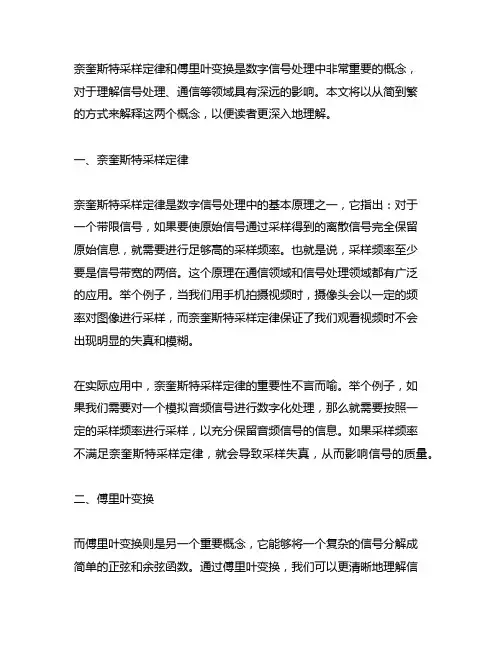 奈奎斯特采样定律和傅里叶变换是数字信号处理中非常重要的概念，对于理解信号处理、通信等领域具有深远的影响。本文将以从简到繁的方式来解释这两个概念，以便读者更深入地理解。

一、奈奎斯特采样定律

奈奎斯特采样定律是数字信号处理中的基本原理之一，它指出：对于一个带限信号，如果要使原始信号通过采样得到的离散信号完全保留原始信息，就需要进行足够高的采样频率。也就是说，采样频率至少要是信号带宽的两倍。这个原理在通信领域和信号处理领域都有广泛的应用。举个例子，当我们用手机拍摄视频时，摄像头会以一定的频率对图像进行采样，而奈奎斯特采样定律保证了我们观看视频时不会出现明显的失真和模糊。

在实际应用中，奈奎斯特采样定律的重要性不言而喻。举个例子，如果我们需要对一个模拟音频信号进行数字化处理，那么就需要按照一定的采样频率进行采样，以充分保留音频信号的信息。如果采样频率不满足奈奎斯特采样定律，就会导致采样失真，从而影响信号的质量。

二、傅里叶变换

而傅里叶变换则是另一个重要概念，它能够将一个复杂的信号分解成简单的正弦和余弦函数。通过傅里叶变换，我们可以更清晰地理解信